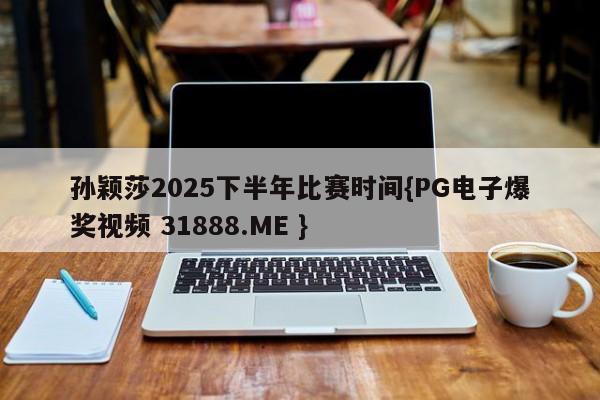 孙颖莎2025下半年比赛时间{PG电子爆奖视频 31888.ME }